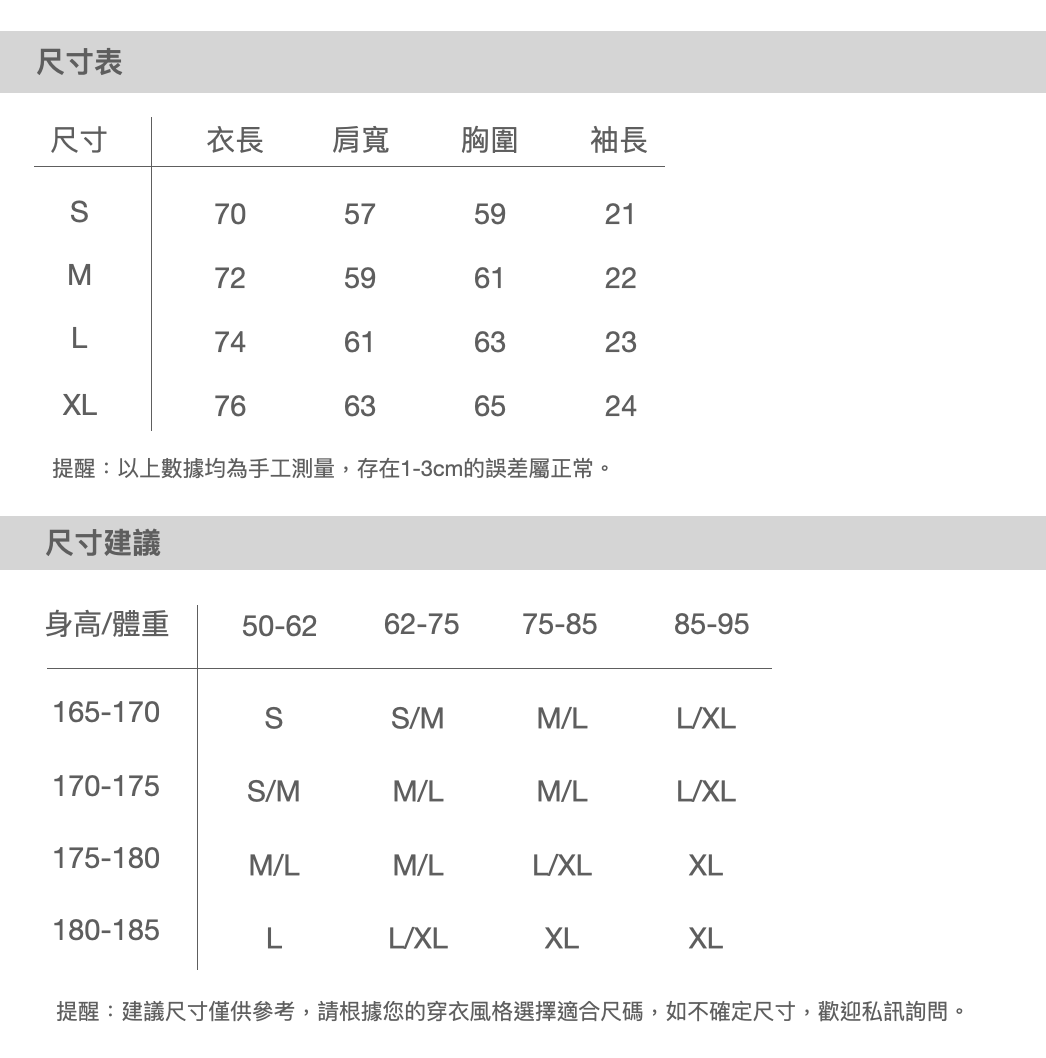 尺寸表

| 尺寸 | 衣長 | 肩寬 | 胸圍 | 袖長 |
|---|---|---|---|---|
| S | 70 | 57 | 59 | 21 |
| M | 72 | 59 | 61 | 22 |
| L | 74 | 61 | 63 | 23 |
| XL | 76 | 63 | 65 | 24 |

提醒：以上數據均為手工測量，存在1-3cm的誤差屬正常。

尺寸建議

| 身高/體重 | 50-62 | 62-75 | 75-85 | 85-95 |
|---|---|---|---|---|
| 165-170 | S | S/M | M/L | L/XL |
| 170-175 | S/M | M/L | M/L | L/XL |
| 175-180 | M/L | M/L | L/XL | XL |
| 180-185 | L | L/XL | XL | XL |

提醒：建議尺寸僅供參考，請根據您的穿衣風格選擇適合尺碼，如不確定尺寸，歡迎私訊詢問。